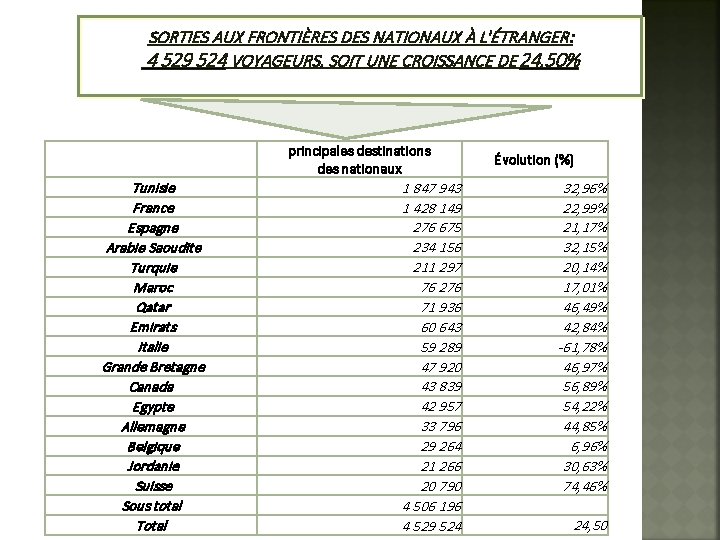 SORTIES AUX FRONTIÈRES DES NATIONAUX À L'ÉTRANGER:
4 529 524 VOYAGEURS, SOIT UNE CROISSANCE DE 24,50%

| | principales destinations des nationaux | Évolution (%) |
|---|---|---|
| Tunisie | 1 847 943 | 32,96% |
| France | 1 428 149 | 22,99% |
| Espagne | 276 675 | 21,17% |
| Arabie Saoudite | 234 156 | 32,15% |
| Turquie | 211 297 | 20,14% |
| Maroc | 76 276 | 17,01% |
| Qatar | 71 936 | 46,49% |
| Emirats | 60 643 | 42,84% |
| Italie | 59 289 | -61,78% |
| Grande Bretagne | 47 920 | 46,97% |
| Canada | 43 839 | 56,89% |
| Egypte | 42 957 | 54,22% |
| Allemagne | 33 796 | 44,85% |
| Belgique | 29 264 | 6,96% |
| Jordanie | 21 266 | 30,63% |
| Suisse | 20 790 | 74,46% |
| Sous total | 4 506 196 | |
| Total | 4 529 524 | 24,50 |